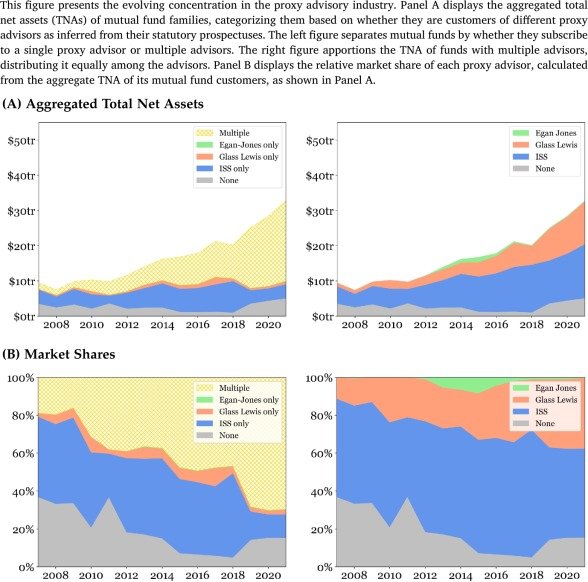 This figure presents the evolving concentration in the proxy advisory industry. Panel A displays the aggregated total net assets (TNAs) of mutual fund families, categorizing them based on whether they are customers of different proxy advisors as inferred from their statutory prospectuses. The left figure separates mutual funds by whether they subscribe to a single proxy advisor or multiple advisors. The right figure apportions the TNA of funds with multiple advisors, distributing it equally among the advisors. Panel B displays the relative market share of each proxy advisor, calculated from the aggregate TNA of its mutual fund customers, as shown in Panel A.

(A) Aggregated Total Net Assets

Multiple
Egan-Jones only
Glass Lewis only
ISS only
None

$50tr
$40tr
$30tr
$20tr
$10tr
$0tr
2008 2010 2012 2014 2016 2018 2020

Egan Jones
Glass Lewis
ISS
None

$50tr
$40tr
$30tr
$20tr
$10tr
$0tr
2008 2010 2012 2014 2016 2018 2020

(B) Market Shares

Multiple
Egan-Jones only
Glass Lewis only
ISS only
None

100%
80%
60%
40%
20%
0%
2008 2010 2012 2014 2016 2018 2020

Egan Jones
Glass Lewis
ISS
None

100%
80%
60%
40%
20%
0%
2008 2010 2012 2014 2016 2018 2020